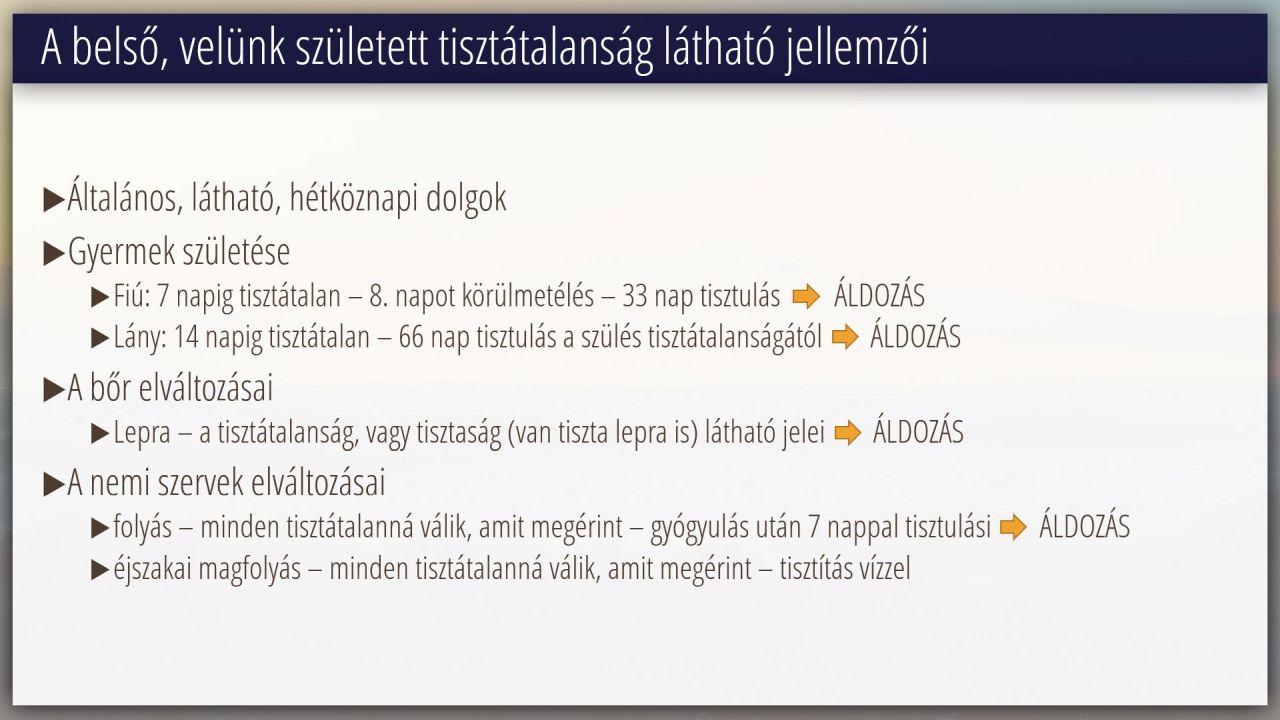 A belső, velünk született tisztátalanság látható jellemzői

▶Általános, látható, hétköznapi dolgok

▶Gyermek születése

▶Fiú: 7 napig tisztátalan – 8. napot körülmetélés – 33 nap tisztulás ➡ ÁLDOZÁS

▶Lány: 14 napig tisztátalan – 66 nap tisztulás a szülés tisztátalanságától ➡ ÁLDOZÁS

▶A bőr elváltozásai

▶Lepra – a tisztátalanság, vagy tisztaság (van tiszta lepra is) látható jelei ➡ ÁLDOZÁS

▶A nemi szervek elváltozásai

▶folyás – minden tisztátalanná válik, amit megérint – gyógyulás után 7 nappal tisztulási ➡ ÁLDOZÁS

▶éjszakai magfolyás – minden tisztátalanná válik, amit megérint – tisztítás vízzel